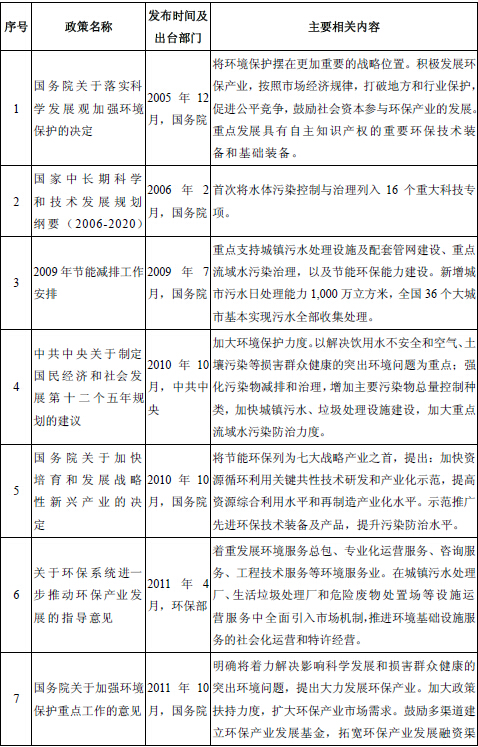 | 序号 | 政策名称 | 发布时间及出台部门 | 主要相关内容 |
|---|---|---|---|
| 1 | 国务院关于落实科学发展观加强环境保护的决定 | 2005 年 12 月，国务院 | 将环境保护摆在更加重要的战略位置。积极发展环保产业，按照市场经济规律，打破地方和行业保护，促进公平竞争，鼓励社会资本参与环保产业的发展。重点发展具有自主知识产权的重要环保技术装备和基础装备。 |
| 2 | 国家中长期科学和技术发展规划纲要（2006-2020） | 2006 年 2 月，国务院 | 首次将水体污染控制与治理列入 16 个重大科技专项。 |
| 3 | 2009 年节能减排工作安排 | 2009 年 7 月，国务院 | 重点支持城镇污水处理设施及配套管网建设、重点流域水污染治理，以及节能环保能力建设。新增城市污水日处理能力 1,000 万立方米，全国 36 个大城市基本实现污水全部收集处理。 |
| 4 | 中共中央关于制定国民经济和社会发展第十二个五年规划的建议 | 2010 年 10 月，中共中央 | 加大环境保护力度。以解决饮用水不安全和空气、土壤污染等损害群众健康的突出环境问题为重点；强化污染物减排和治理，增加主要污染物总量控制种类，加快城镇污水、垃圾处理设施建设，加大重点流域水污染防治力度。 |
| 5 | 国务院关于加快培育和发展战略性新兴产业的决定 | 2010 年 10 月，国务院 | 将节能环保列为七大战略产业之首，提出：加快资源循环利用关键共性技术研发和产业化示范，提高资源综合利用水平和再制造产业化水平。示范推广先进环保技术装备及产品，提升污染防治水平。 |
| 6 | 关于环保系统进一步推动环保产业发展的指导意见 | 2011 年 4 月，环保部 | 着重发展环境服务总包、专业化运营服务、咨询服务、工程技术服务等环境服务业。在城镇污水处理厂、生活垃圾处理厂和危险废物处置场等设施运营服务中全面引入市场机制，推进环境基础设施服务的社会化运营和特许经营。 |
| 7 | 国务院关于加强环境保护重点工作的意见 | 2011 年 10 月，国务院 | 明确将着力解决影响科学发展和损害群众健康的突出环境问题，提出大力发展环保产业。加大政策扶持力度，扩大环保产业市场需求。鼓励多渠道建立环保产业发展基金，拓宽环保产业发展融资渠 |